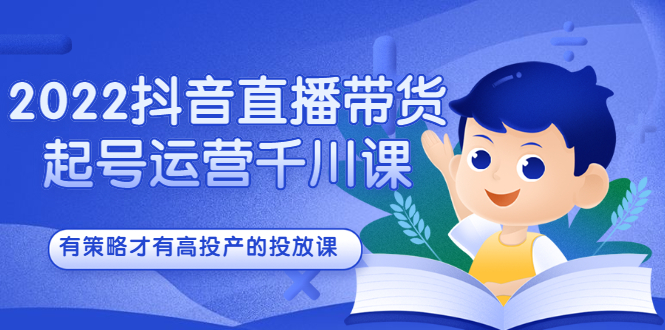 2022抖音直播带货
起号运营千川课

有策略才有高投产的投放课